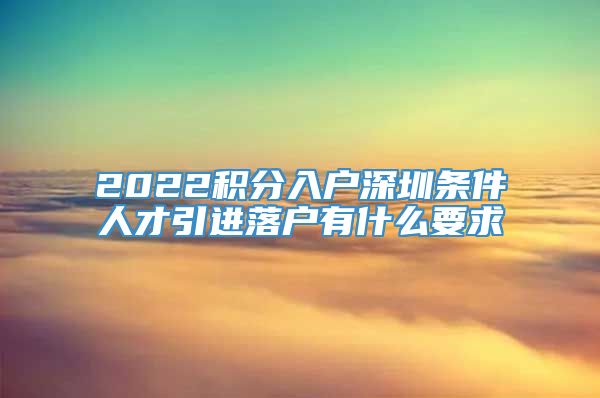 2022积分入户深圳条件
人才引进落户有什么要求